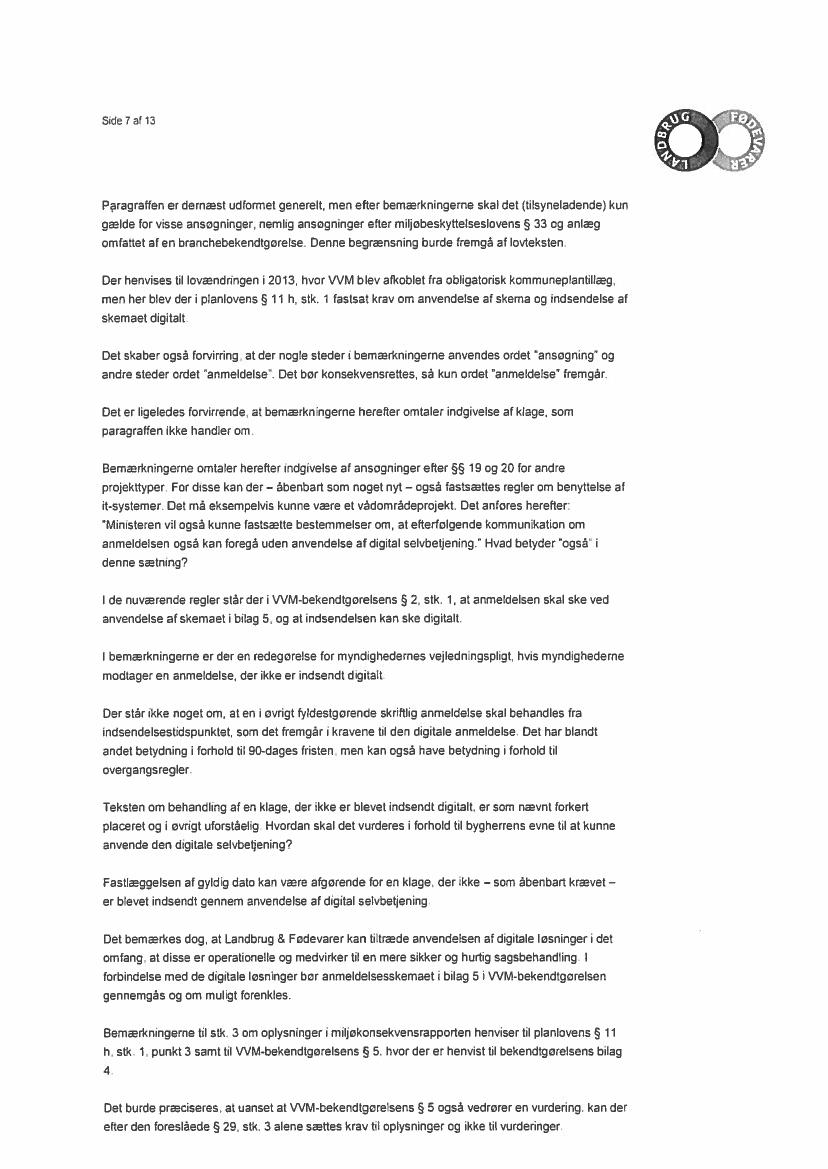 Side 7 af 13

LANDBRUG FØDEVARER

Paragraffen er dernæst udformet generelt, men efter bemærkningerne skal det (tilsyneladende) kun gælde for visse ansøgninger, nemlig ansøgninger efter miljøbeskyttelseslovens § 33 og anlæg omfattet af en branchebekendtgørelse. Denne begrænsning burde fremgå af lovteksten.

Der henvises til lovændringen i 2013, hvor VVM blev afkoblet fra obligatorisk kommuneplantillæg, men her blev der i planlovens § 11 h, stk. 1 fastsat krav om anvendelse af skema og indsendelse af skemaet digitalt.

Det skaber også forvirring, at der nogle steder i bemærkningerne anvendes ordet "ansøgning" og andre steder ordet "anmeldelse". Det bør konsekvensrettes, så kun ordet "anmeldelse" fremgår.

Det er ligeledes forvirrende, at bemærkningerne herefter omtaler indgivelse af klage, som paragraffen ikke handler om.

Bemærkningerne omtaler herefter indgivelse af ansøgninger efter §§ 19 og 20 for andre projekttyper. For disse kan der – åbenbart som noget nyt – også fastsættes regler om benyttelse af it-systemer. Det må eksempelvis kunne være et vådområdeprojekt. Det anføres herefter: "Ministeren vil også kunne fastsætte bestemmelser om, at efterfølgende kommunikation om anmeldelsen også kan foregå uden anvendelse af digital selvbetjening." Hvad betyder "også" i denne sætning?

I de nuværende regler står der i VVM-bekendtgørelsens § 2, stk. 1, at anmeldelsen skal ske ved anvendelse af skemaet i bilag 5, og at indsendelsen kan ske digitalt.

I bemærkningerne er der en redegørelse for myndighedernes vejledningspligt, hvis myndighederne modtager en anmeldelse, der ikke er indsendt digitalt.

Der står ikke noget om, at en i øvrigt fyldestgørende skriftlig anmeldelse skal behandles fra indsendelsestidspunktet, som det fremgår i kravene til den digitale anmeldelse. Det har blandt andet betydning i forhold til 90-dages fristen, men kan også have betydning i forhold til overgangsregler.

Teksten om behandling af en klage, der ikke er blevet indsendt digitalt, er som nævnt forkert placeret og i øvrigt uforståelig. Hvordan skal det vurderes i forhold til bygherrens evne til at kunne anvende den digitale selvbetjening?

Fastlæggelsen af gyldig dato kan være afgørende for en klage, der ikke – som åbenbart krævet – er blevet indsendt gennem anvendelse af digital selvbetjening.

Det bemærkes dog, at Landbrug & Fødevarer kan tiltræde anvendelsen af digitale løsninger i det omfang, at disse er operationelle og medvirker til en mere sikker og hurtig sagsbehandling. I forbindelse med de digitale løsninger bør anmeldelsesskemaet i bilag 5 i VVM-bekendtgørelsen gennemgås og om muligt forenkles.

Bemærkningerne til stk. 3 om oplysninger i miljøkonsekvensrapporten henviser til planlovens § 11 h, stk. 1, punkt 3 samt til VVM-bekendtgørelsens § 5, hvor der er henvist til bekendtgørelsens bilag 4.

Det burde præciseres, at uanset at VVM-bekendtgørelsens § 5 også vedrører en vurdering, kan der efter den foreslåede § 29, stk. 3 alene sættes krav til oplysninger og ikke til vurderinger.